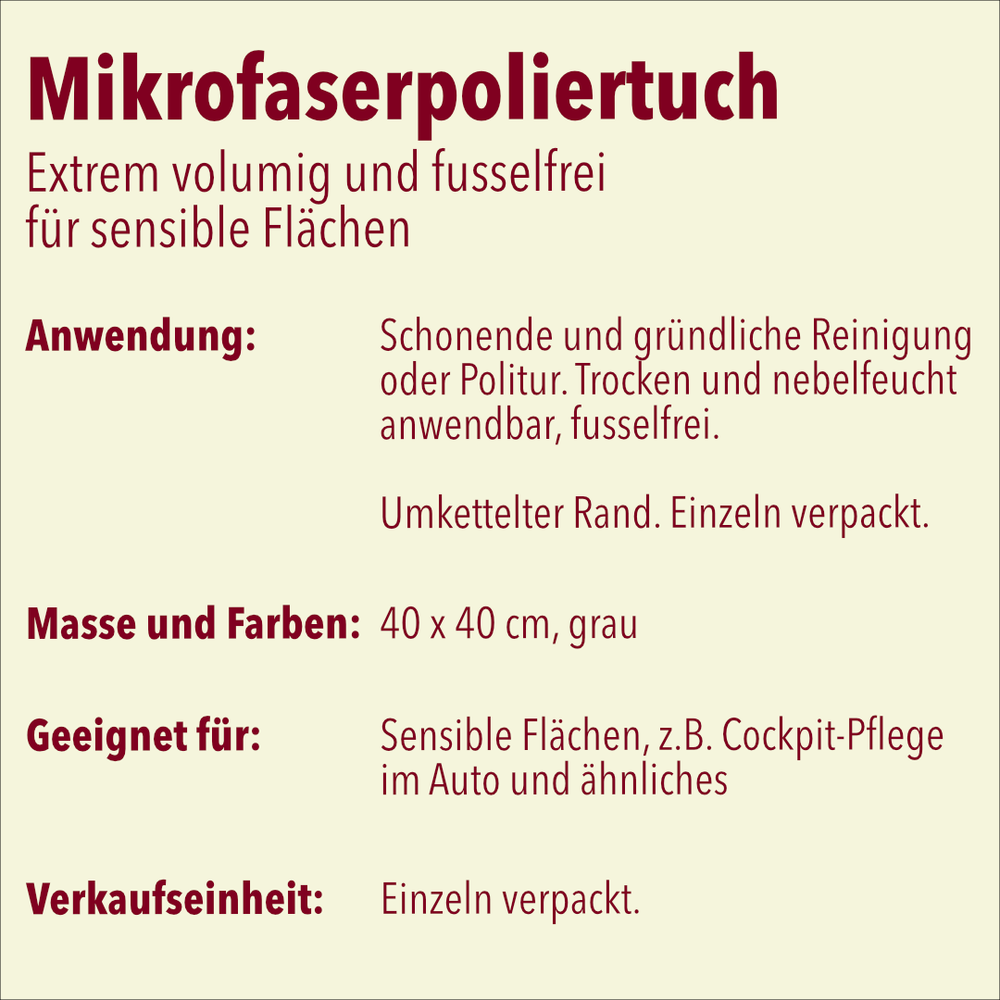 Mikrofaserpoliertuch

Extrem volumig und fusselfrei für sensible Flächen

Anwendung: Schonende und gründliche Reinigung oder Politur. Trocken und nebelfeucht anwendbar, fusselfrei.

Umkettelter Rand. Einzeln verpackt.

Masse und Farben: 40 x 40 cm, grau

Geeignet für: Sensible Flächen, z.B. Cockpit-Pflege im Auto und ähnliches

Verkaufseinheit: Einzeln verpackt.